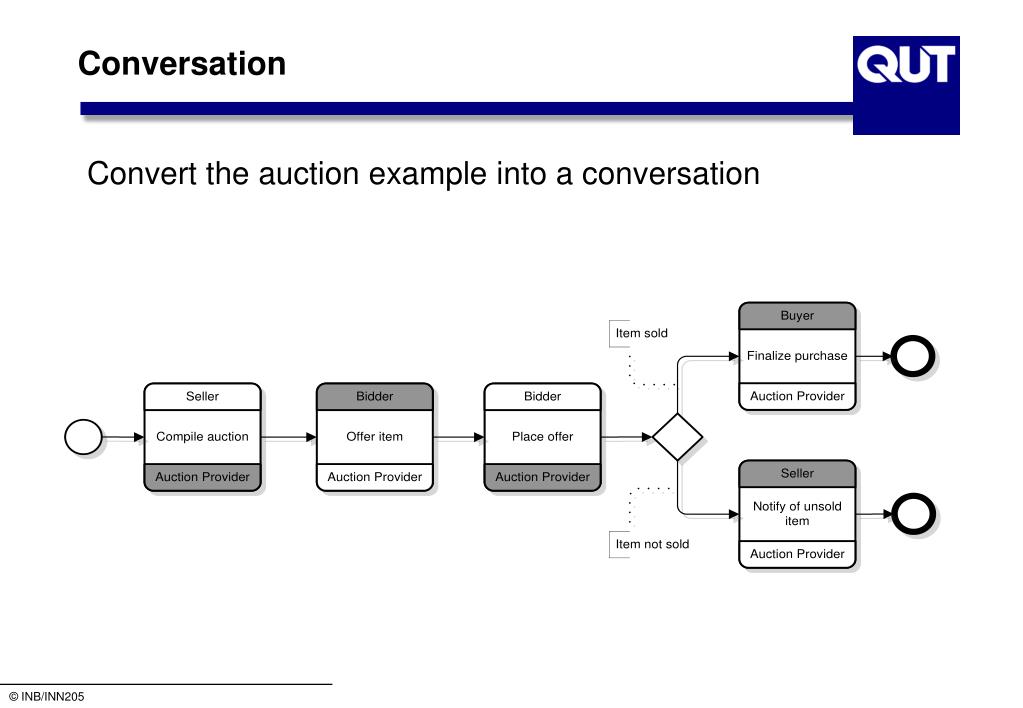 Conversation

QUT

Convert the auction example into a conversation

Seller
Compile auction
Auction Provider

Bidder
Offer item
Auction Provider

Bidder
Place offer
Auction Provider

Item sold

Buyer
Finalize purchase
Auction Provider

Item not sold

Seller
Notify of unsold item
Auction Provider

© INB/INN205